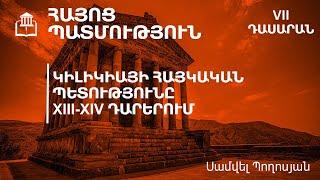 ՀԱՅՈՑ ՊԱՏՄՈՒԹՅՈՒՆ

VII ԴԱՍԱՐԱՆ

ԿԻԼԻԿԻԱՅԻ ՀԱՅԿԱԿԱՆ ՊԵՏՈՒԹՅՈՒՆԸ XIII-XIV ԴԱՐԵՐՈՒՄ

Սամվել Պողոսյան